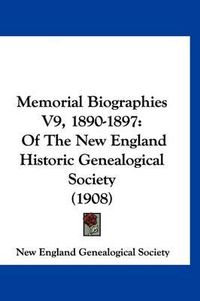 Memorial Biographies V9, 1890-1897: Of The New England Historic Genealogical Society (1908)

New England Genealogical Society